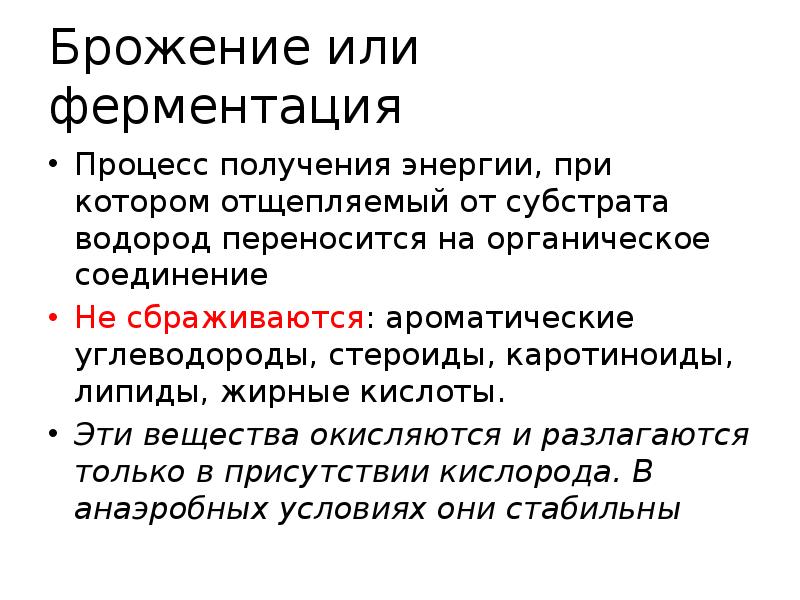 Брожение или ферментация

• Процесс получения энергии, при котором отщепляемый от субстрата водород переносится на органическое соединение

• Не сбраживаются: ароматические углеводороды, стероиды, каротиноиды, липиды, жирные кислоты.

• Эти вещества окисляются и разлагаются только в присутствии кислорода. В анаэробных условиях они стабильны